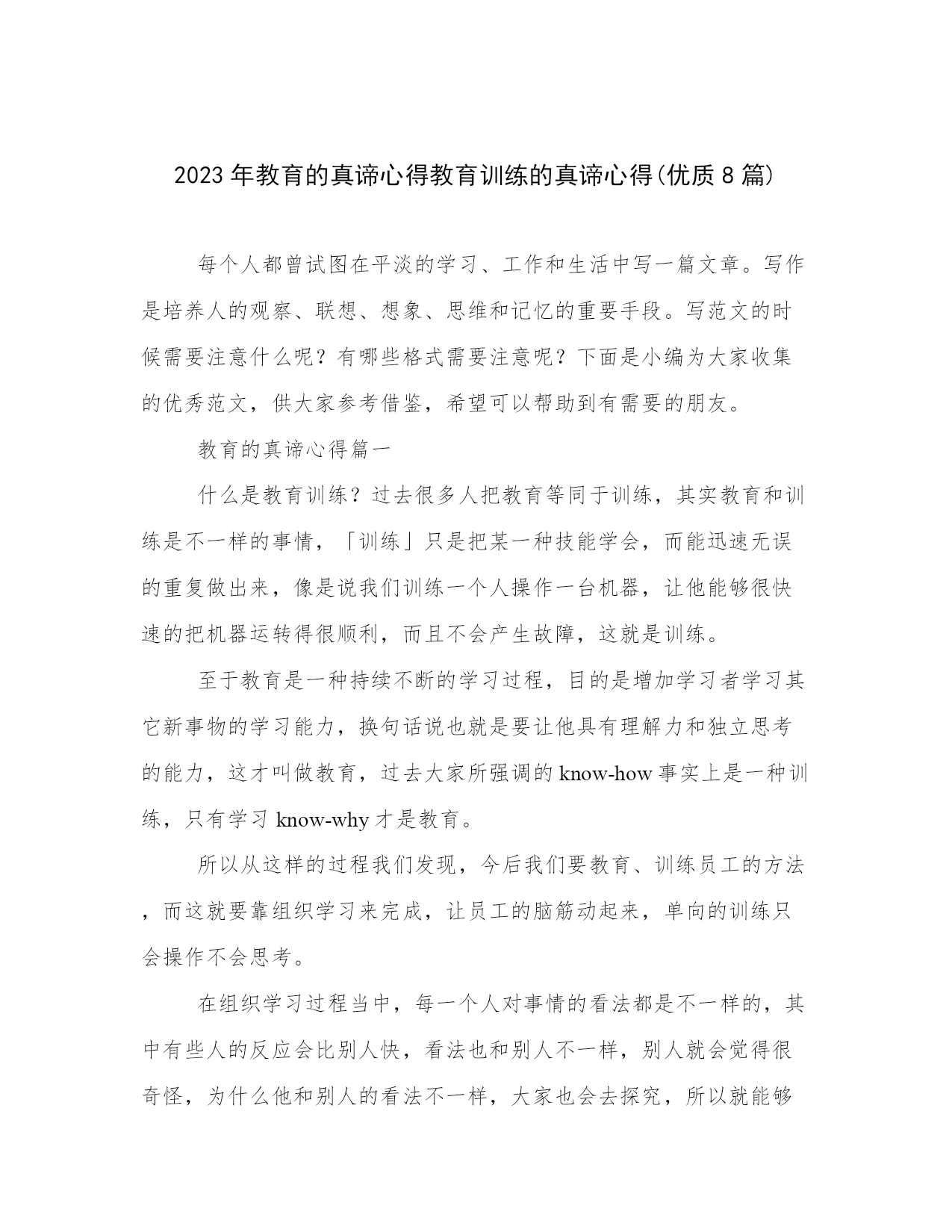 2023年教育的真谛心得教育训练的真谛心得(优质8篇)

每个人都曾试图在平淡的学习、工作和生活中写一篇文章。写作是培养人的观察、联想、想象、思维和记忆的重要手段。写范文的时候需要注意什么呢？有哪些格式需要注意呢？下面是小编为大家收集的优秀范文，供大家参考借鉴，希望可以帮助到有需要的朋友。

教育的真谛心得篇一

什么是教育训练？过去很多人把教育等同于训练，其实教育和训练是不一样的事情，「训练」只是把某一种技能学会，而能迅速无误的重复做出来，像是说我们训练一个人操作一台机器，让他能够很快速的把机器运转得很顺利，而且不会产生故障，这就是训练。

至于教育是一种持续不断的学习过程，目的是增加学习者学习其它新事物的学习能力，换句话说也就是要让他具有理解力和独立思考的能力，这才叫做教育，过去大家所强调的know-how事实上是一种训练，只有学习know-why才是教育。

所以从这样的过程我们发现，今后我们要教育、训练员工的方法，而这就要靠组织学习来完成，让员工的脑筋动起来，单向的训练只会操作不会思考。

在组织学习过程当中，每一个人对事情的看法都是不一样的，其中有些人的反应会比别人快，看法也和别人不一样，别人就会觉得很奇怪，为什么他和别人的看法不一样，大家也会去探究，所以就能够